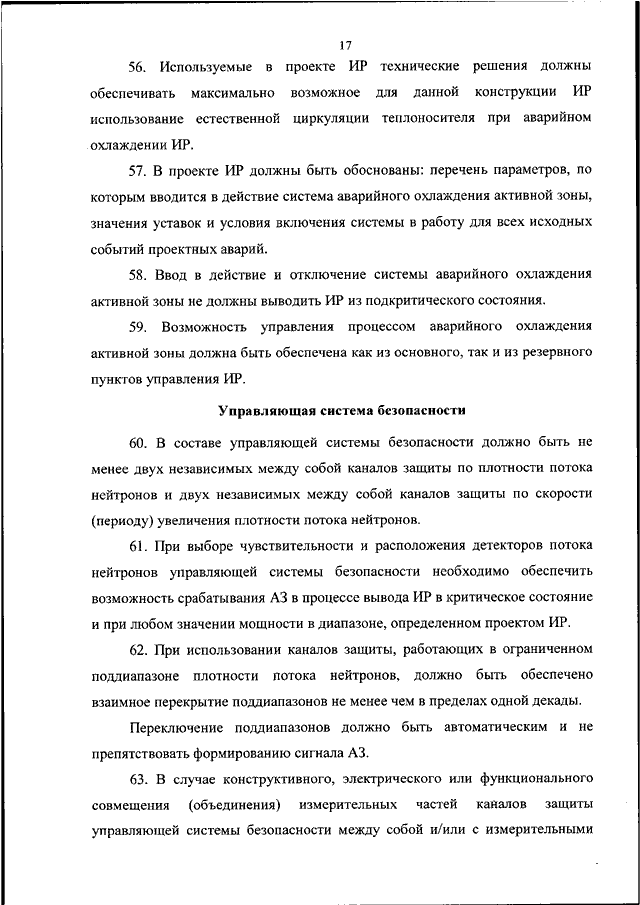 17

56. Используемые в проекте ИР технические решения должны обеспечивать максимально возможное для данной конструкции ИР использование естественной циркуляции теплоносителя при аварийном охлаждении ИР.

57. В проекте ИР должны быть обоснованы: перечень параметров, по которым вводится в действие система аварийного охлаждения активной зоны, значения уставок и условия включения системы в работу для всех исходных событий проектных аварий.

58. Ввод в действие и отключение системы аварийного охлаждения активной зоны не должны выводить ИР из подкритического состояния.

59. Возможность управления процессом аварийного охлаждения активной зоны должна быть обеспечена как из основного, так и из резервного пунктов управления ИР.

Управляющая система безопасности

60. В составе управляющей системы безопасности должно быть не менее двух независимых между собой каналов защиты по плотности потока нейтронов и двух независимых между собой каналов защиты по скорости (периоду) увеличения плотности потока нейтронов.

61. При выборе чувствительности и расположения детекторов потока нейтронов управляющей системы безопасности необходимо обеспечить возможность срабатывания АЗ в процессе вывода ИР в критическое состояние и при любом значении мощности в диапазоне, определенном проектом ИР.

62. При использовании каналов защиты, работающих в ограниченном поддиапазоне плотности потока нейтронов, должно быть обеспечено взаимное перекрытие поддиапазонов не менее чем в пределах одной декады.

Переключение поддиапазонов должно быть автоматическим и не препятствовать формированию сигнала АЗ.

63. В случае конструктивного, электрического или функционального совмещения (объединения) измерительных частей каналов защиты управляющей системы безопасности между собой и/или с измерительными